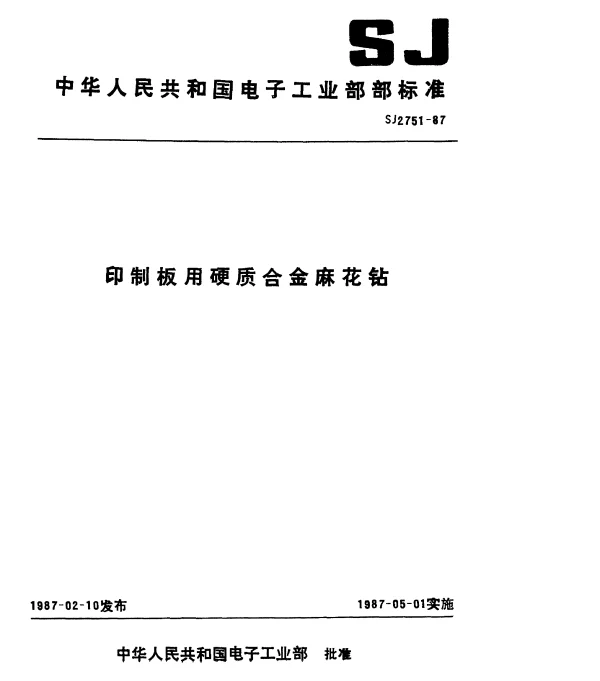 SJ

中华人民共和国电子工业部部标准

SJ2751-87

印制板用硬质合金麻花钻

1987-02-10发布

1987-05-01实施

中华人民共和国电子工业部 批准